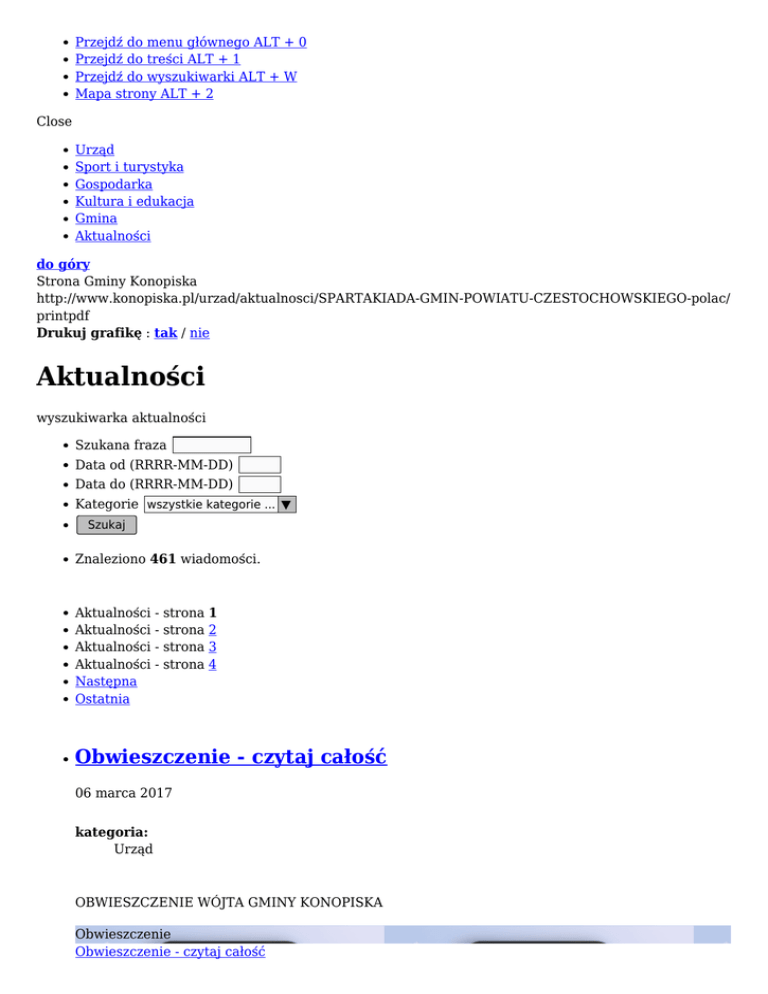 - Przejdź do menu głównego ALT + 0
- Przejdź do treści ALT + 1
- Przejdź do wyszukiwarki ALT + W
- Mapa strony ALT + 2

Close

- Urząd
- Sport i turystyka
- Gospodarka
- Kultura i edukacja
- Gmina
- Aktualności

do góry
Strona Gminy Konopiska
http://www.konopiska.pl/urzad/aktualnosci/SPARTAKIADA-GMIN-POWIATU-CZESTOCHOWSKIEGO-polac/printpdf
Drukuj grafikę : tak / nie

Aktualności

wyszukiwarka aktualności

- Szukana fraza
- Data od (RRRR-MM-DD)
- Data do (RRRR-MM-DD)
- Kategorie wszystkie kategorie ...
- Szukaj

- Znaleziono 461 wiadomości.

- Aktualności - strona 1
- Aktualności - strona 2
- Aktualności - strona 3
- Aktualności - strona 4
- Następna
- Ostatnia

- Obwieszczenie - czytaj całość

06 marca 2017

kategoria:
Urząd

OBWIESZCZENIE WÓJTA GMINY KONOPISKA

Obwieszczenie
Obwieszczenie - czytaj całość